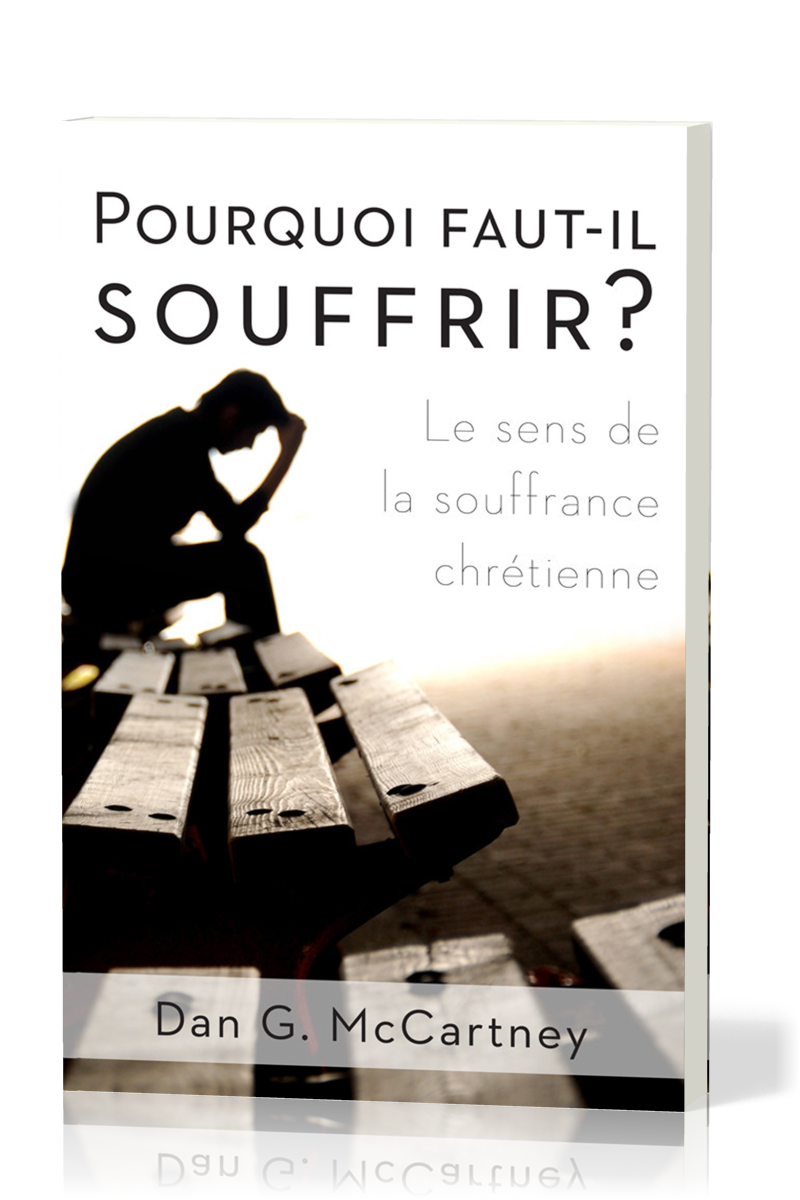 POURQUOI FAUT-IL SOUFFRIR?

Le sens de la souffrance chrétienne

Dan G. McCartney